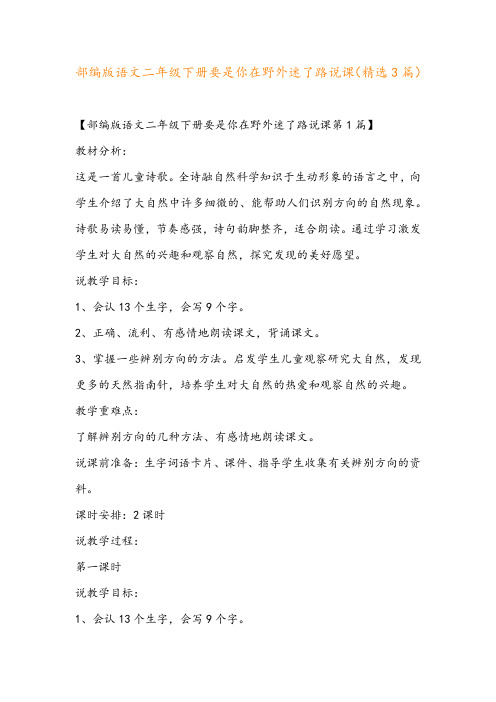 部编版语文二年级下册要是你在野外迷了路说课(精选3篇)

【部编版语文二年级下册要是你在野外迷了路说课第1篇】

教材分析:

这是一首儿童诗歌。全诗融自然科学知识于生动形象的语言之中，向学生介绍了大自然中许多细微的、能帮助人们识别方向的自然现象。诗歌易读易懂，节奏感强，诗句韵脚整齐，适合朗读。通过学习激发学生对大自然的兴趣和观察自然，探究发现的美好愿望。

说教学目标:

1、会认13个生字，会写9个字。

2、正确、流利、有感情地朗读课文，背诵课文。

3、掌握一些辨别方向的方法。启发学生儿童观察研究大自然，发现更多的天然指南针，培养学生对大自然的热爱和观察自然的兴趣。

教学重难点:

了解辨别方向的几种方法、有感情地朗读课文。

说课前准备:生字词语卡片、课件、指导学生收集有关辨别方向的资料。

课时安排:2课时

说教学过程:

第一课时

说教学目标:

1、会认13个生字，会写9个字。